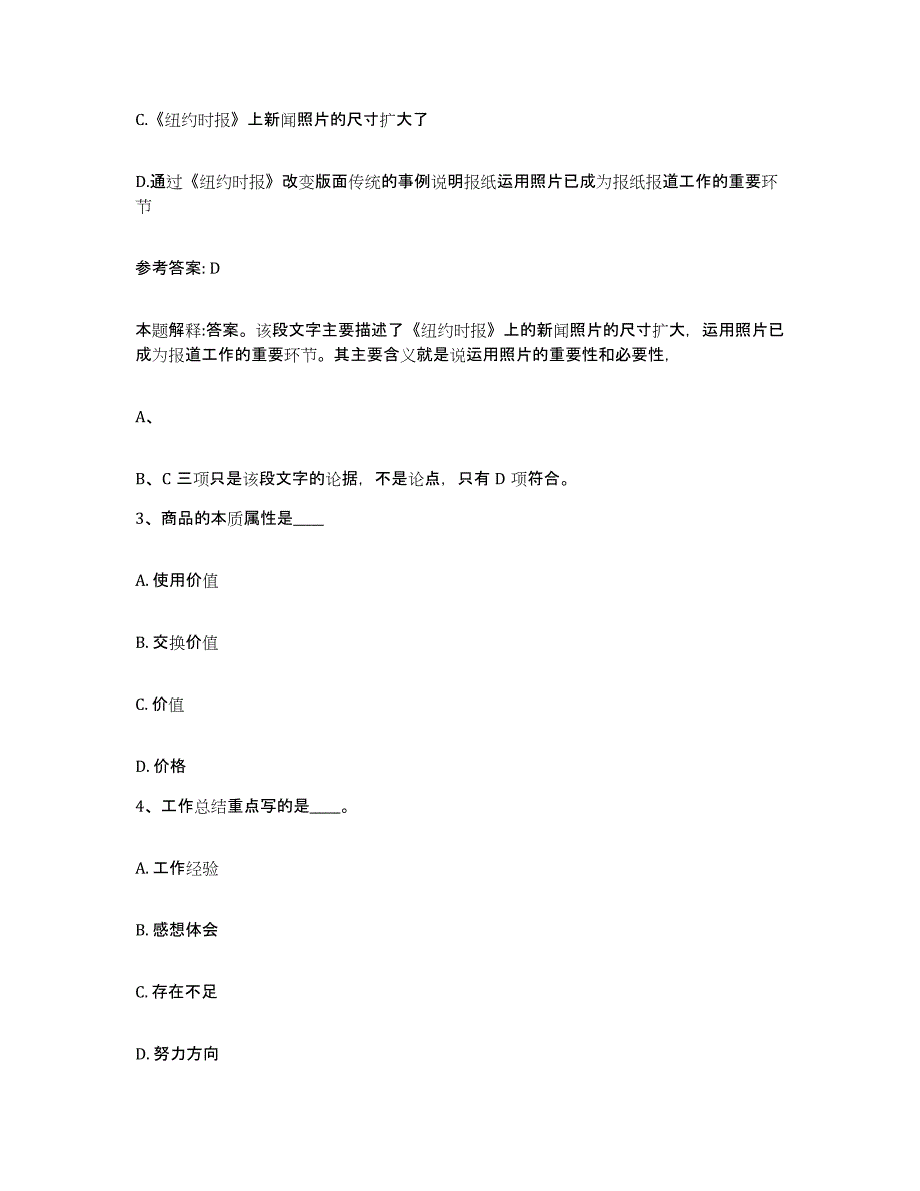 C.《纽约时报》上新闻照片的尺寸扩大了

D.通过《纽约时报》改变版面传统的事例说明报纸运用照片已成为报纸报道工作的重要环节

参考答案: D

本题解释:答案。该段文字主要描述了《纽约时报》上的新闻照片的尺寸扩大，运用照片已成为报道工作的重要环节。其主要含义就是说运用照片的重要性和必要性，

A、

B、C 三项只是该段文字的论据，不是论点，只有 D 项符合。

3、商品的本质属性是____

A. 使用价值

B. 交换价值

C. 价值

D. 价格

4、工作总结重点写的是____。

A. 工作经验

B. 感想体会

C. 存在不足

D. 努力方向